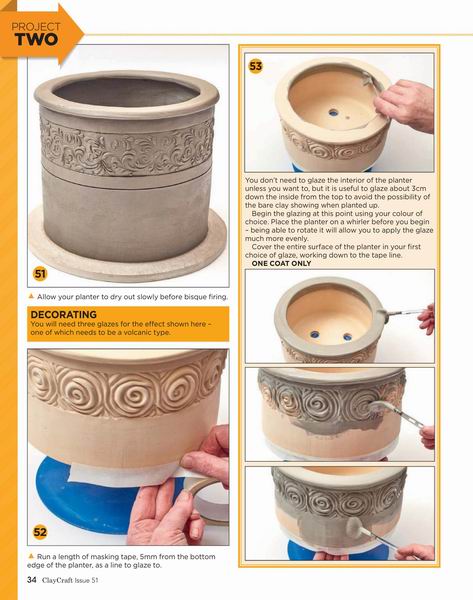 PROJECT
TWO

51

▲ Allow your planter to dry out slowly before bisque firing.

DECORATING
You will need three glazes for the effect shown here – one of which needs to be a volcanic type.

52

▲ Run a length of masking tape, 5mm from the bottom edge of the planter, as a line to glaze to.

53

You don't need to glaze the interior of the planter unless you want to, but it is useful to glaze about 3cm down the inside from the top to avoid the possibility of the bare clay showing when planted up.

Begin the glazing at this point using your colour of choice. Place the planter on a whirler before you begin – being able to rotate it will allow you to apply the glaze much more evenly.

Cover the entire surface of the planter in your first choice of glaze, working down to the tape line.

ONE COAT ONLY

34 ClayCraft Issue 51